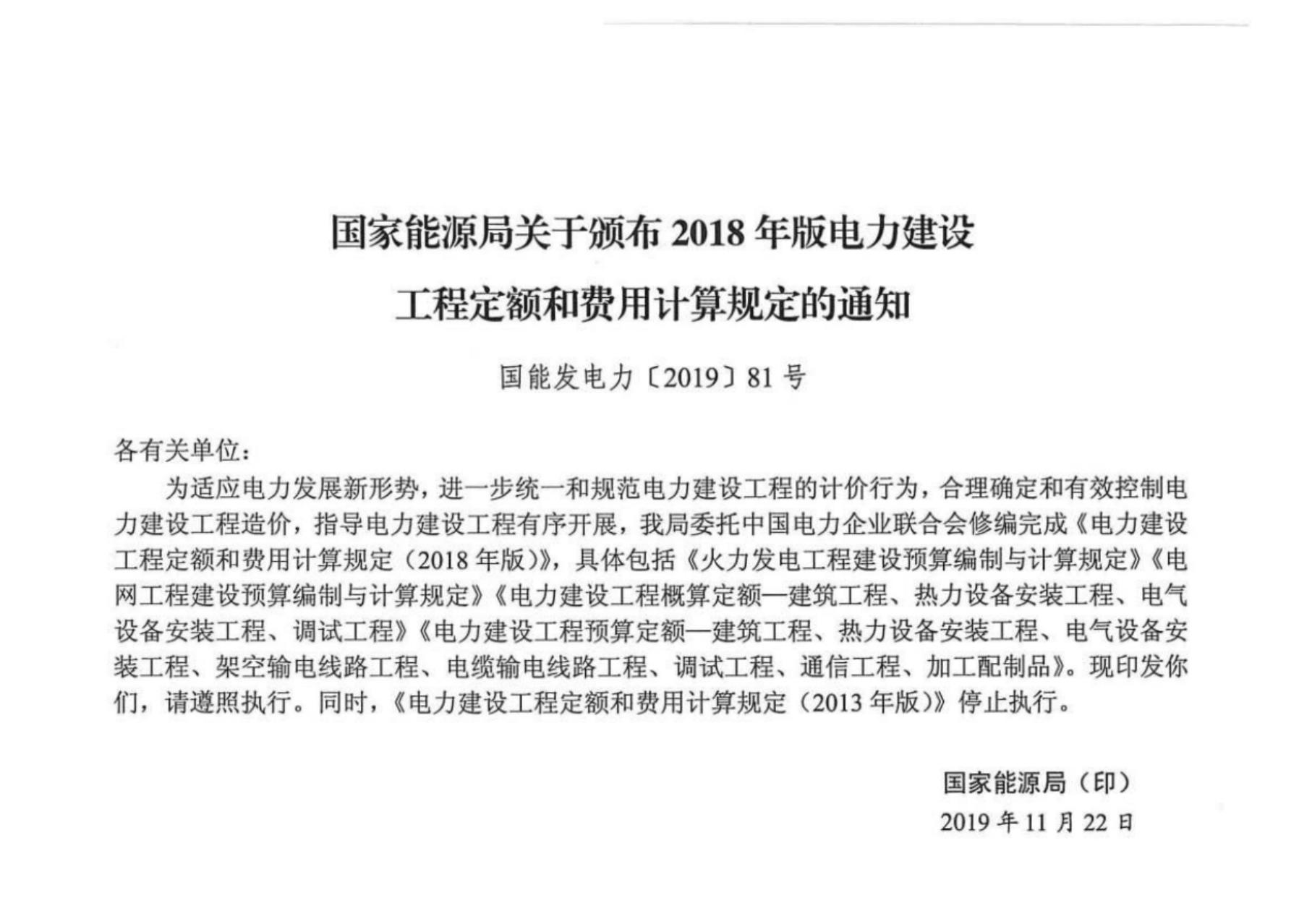 国家能源局关于颁布 2018 年版电力建设工程定额和费用计算规定的通知

国能发电力〔2019〕81 号

各有关单位：

为适应电力发展新形势，进一步统一和规范电力建设工程的计价行为，合理确定和有效控制电力建设工程造价，指导电力建设工程有序开展，我局委托中国电力企业联合会修编完成《电力建设工程定额和费用计算规定（2018 年版）》，具体包括《火力发电工程建设预算编制与计算规定》《电网工程建设预算编制与计算规定》《电力建设工程概算定额—建筑工程、热力设备安装工程、电气设备安装工程、调试工程》《电力建设工程预算定额—建筑工程、热力设备安装工程、电气设备安装工程、架空输电线路工程、电缆输电线路工程、调试工程、通信工程、加工配制品》。现印发你们，请遵照执行。同时，《电力建设工程定额和费用计算规定（2013 年版）》停止执行。

国家能源局（印）
2019 年 11 月 22 日